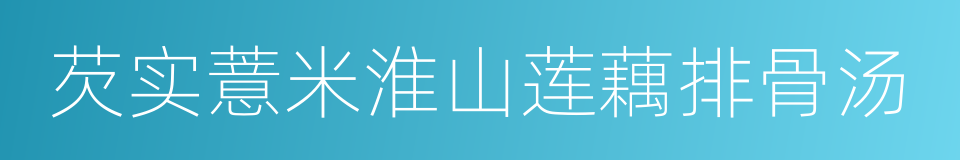 芡实薏米淮山莲藕排骨汤